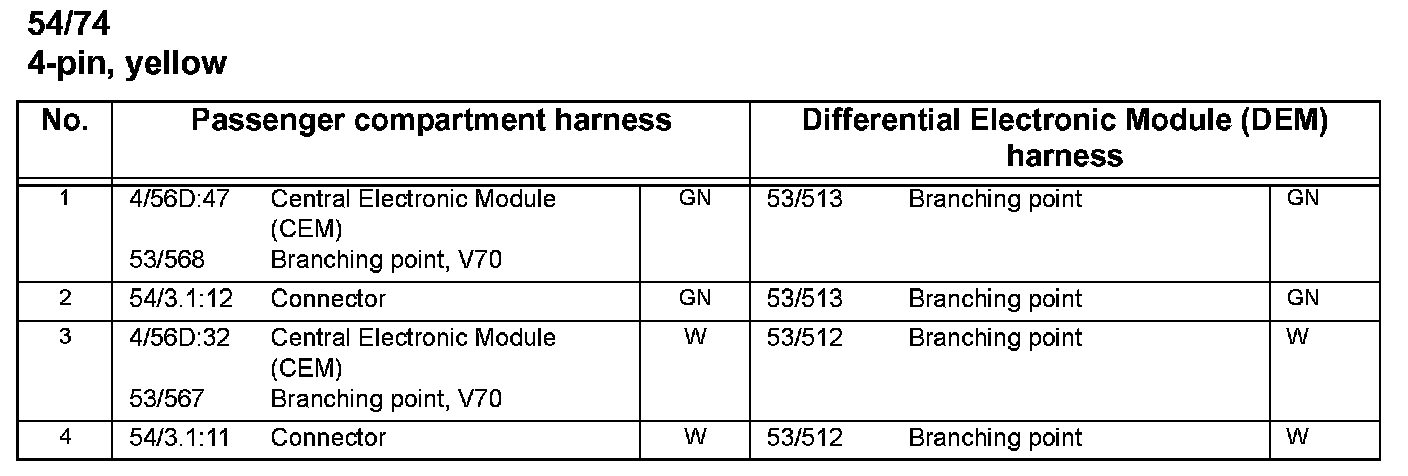 54/74
4-pin, yellow

| No. | Passenger compartment harness | | | Differential Electronic Module (DEM) harness | | |
|---|---|---|---|---|---|---|
| 1 | 4/56D:47 53/568 | Central Electronic Module (CEM) Branching point, V70 | GN | 53/513 | Branching point | GN |
| 2 | 54/3.1:12 | Connector | GN | 53/513 | Branching point | GN |
| 3 | 4/56D:32 53/567 | Central Electronic Module (CEM) Branching point, V70 | W | 53/512 | Branching point | W |
| 4 | 54/3.1:11 | Connector | W | 53/512 | Branching point | W |